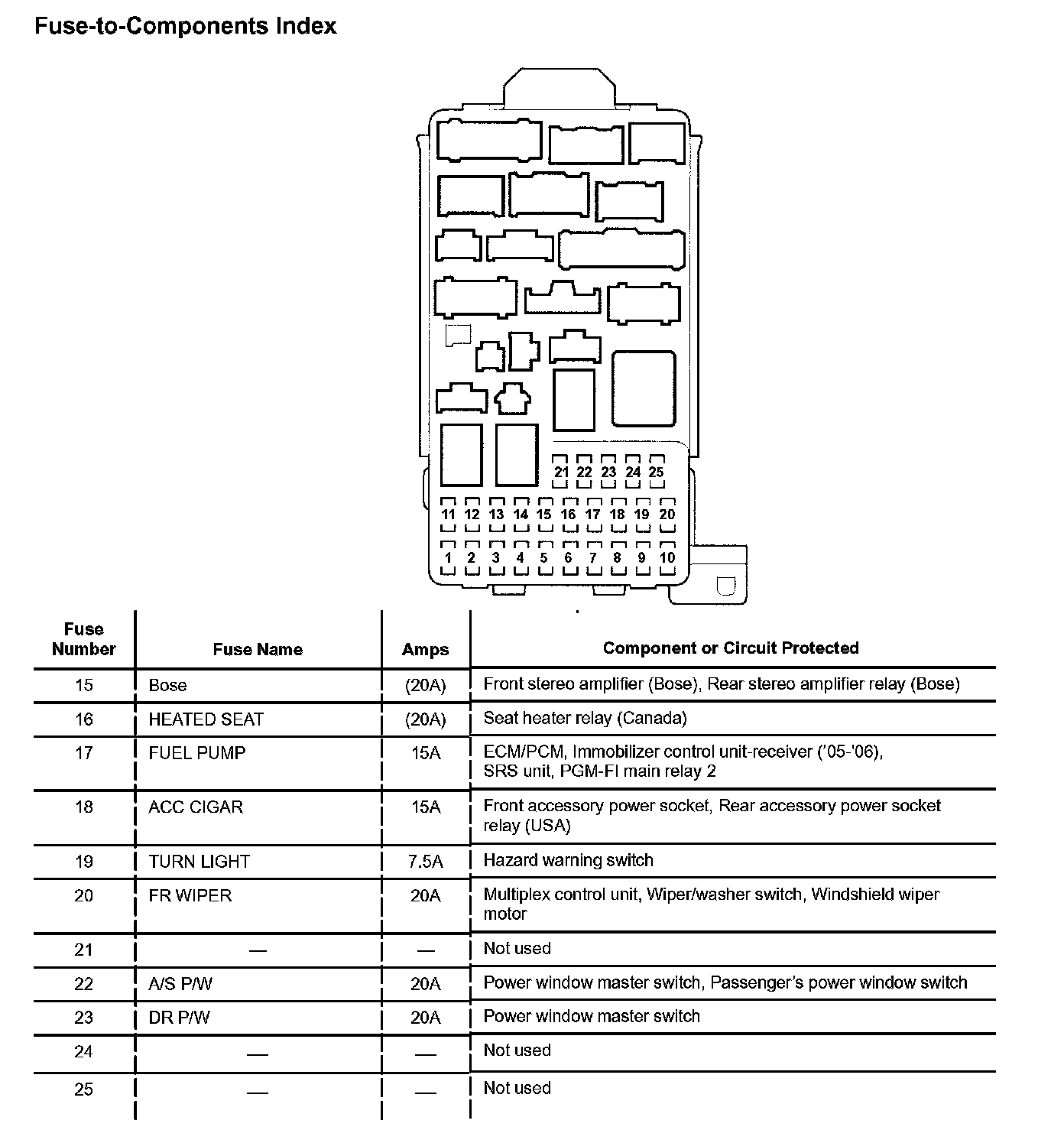 Fuse-to-Components Index

21 22 23 24 25
11 12 13 14 15 16 17 18 19 20
1 2 3 4 5 6 7 8 9 10

| Fuse Number | Fuse Name | Amps | Component or Circuit Protected |
|---|---|---|---|
| 15 | Bose | (20A) | Front stereo amplifier (Bose), Rear stereo amplifier relay (Bose) |
| 16 | HEATED SEAT | (20A) | Seat heater relay (Canada) |
| 17 | FUEL PUMP | 15A | ECM/PCM, Immobilizer control unit-receiver ('05-'06), SRS unit, PGM-FI main relay 2 |
| 18 | ACC CIGAR | 15A | Front accessory power socket, Rear accessory power socket relay (USA) |
| 19 | TURN LIGHT | 7.5A | Hazard warning switch |
| 20 | FR WIPER | 20A | Multiplex control unit, Wiper/washer switch, Windshield wiper motor |
| 21 | — | — | Not used |
| 22 | A/S P/W | 20A | Power window master switch, Passenger's power window switch |
| 23 | DR P/W | 20A | Power window master switch |
| 24 | — | — | Not used |
| 25 | — | — | Not used |